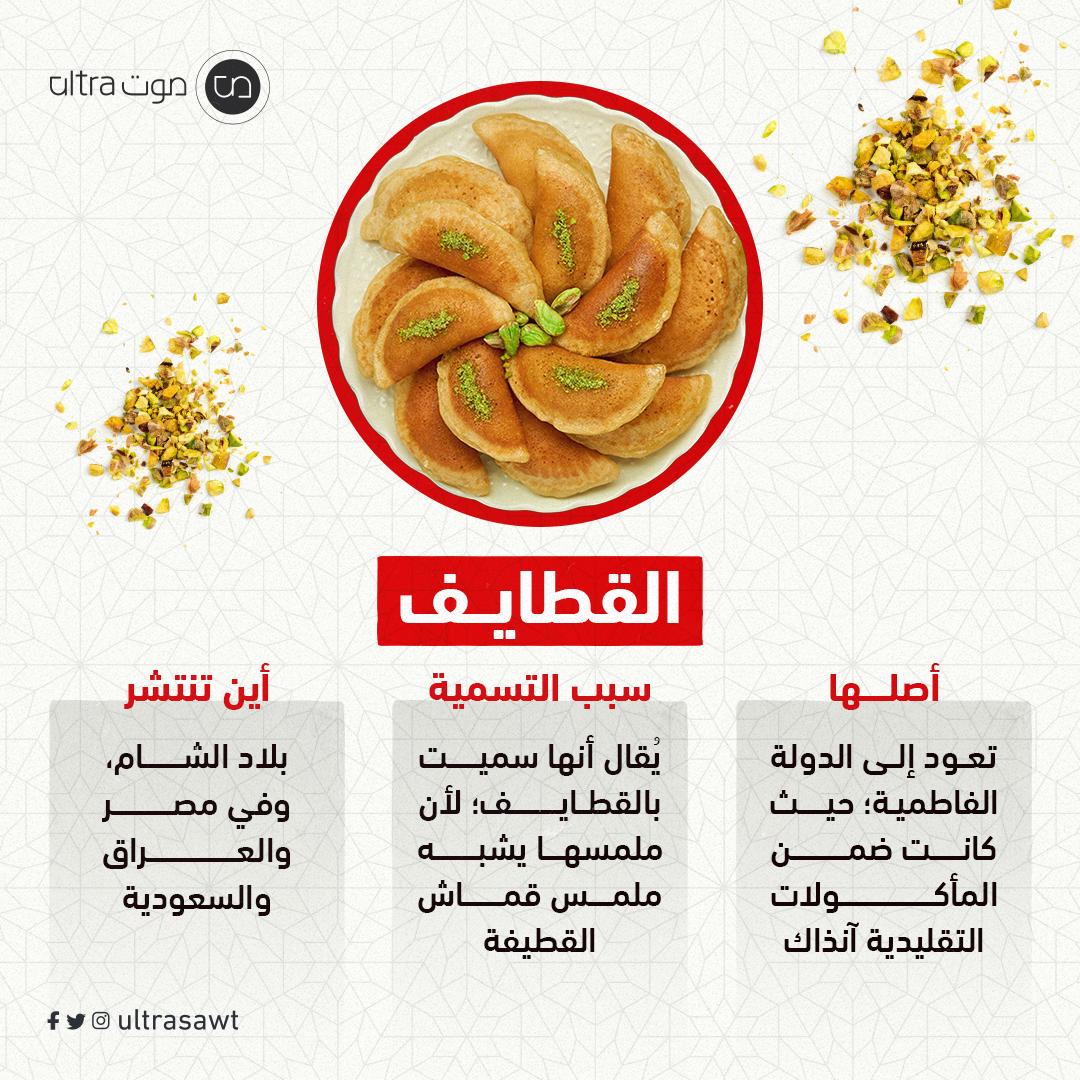 ultra صوت

القطايف

أصلها

تعود إلى الدولة الفاطمية؛ حيث كانت ضمن المأكولات التقليدية آنذاك

سبب التسمية

يُقال أنها سميت بالقطايف؛ لأن ملمسها يشبه ملمس قماش القطيفة

أين تنتشر

بلاد الشام، وفي مصر والعراق والسعودية

ultrasawt